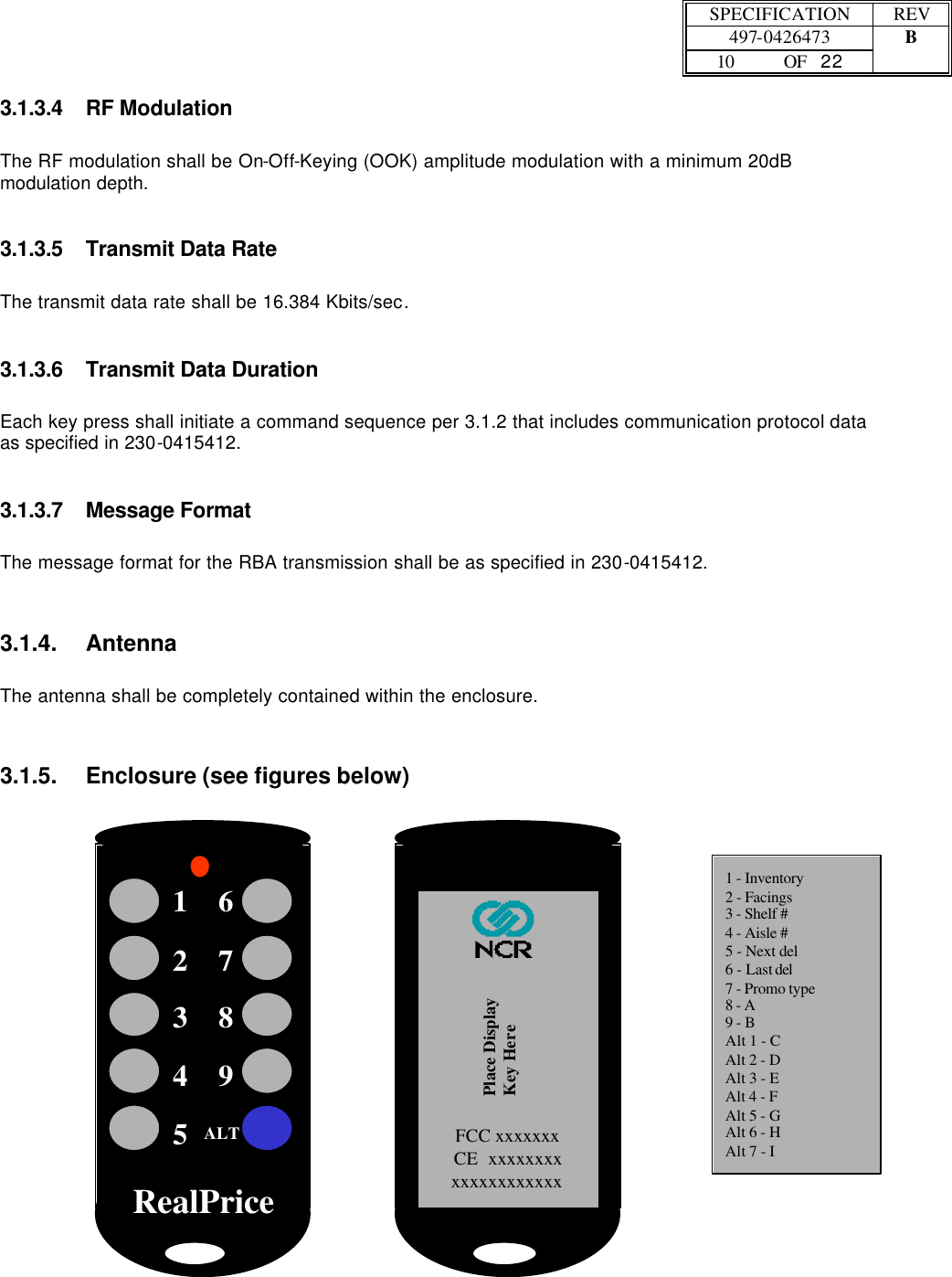 | SPECIFICATION | REV |
|---|---|
| 497-0426473 | B |
| 10 OF 22 | |

3.1.3.4 RF Modulation

The RF modulation shall be On-Off-Keying (OOK) amplitude modulation with a minimum 20dB modulation depth.

3.1.3.5 Transmit Data Rate

The transmit data rate shall be 16.384 Kbits/sec.

3.1.3.6 Transmit Data Duration

Each key press shall initiate a command sequence per 3.1.2 that includes communication protocol data as specified in 230-0415412.

3.1.3.7 Message Format

The message format for the RBA transmission shall be as specified in 230-0415412.

3.1.4. Antenna

The antenna shall be completely contained within the enclosure.

3.1.5. Enclosure (see figures below)

1 6
2 7
3 8
4 9
5 ALT
RealPrice

NCR
Place Display
Key Here
FCC xxxxxxx
CE xxxxxxxx
xxxxxxxxxxxx

1 - Inventory
2 - Facings
3 - Shelf #
4 - Aisle #
5 - Next del
6 - Last del
7 - Promo type
8 - A
9 - B
Alt 1 - C
Alt 2 - D
Alt 3 - E
Alt 4 - F
Alt 5 - G
Alt 6 - H
Alt 7 - I